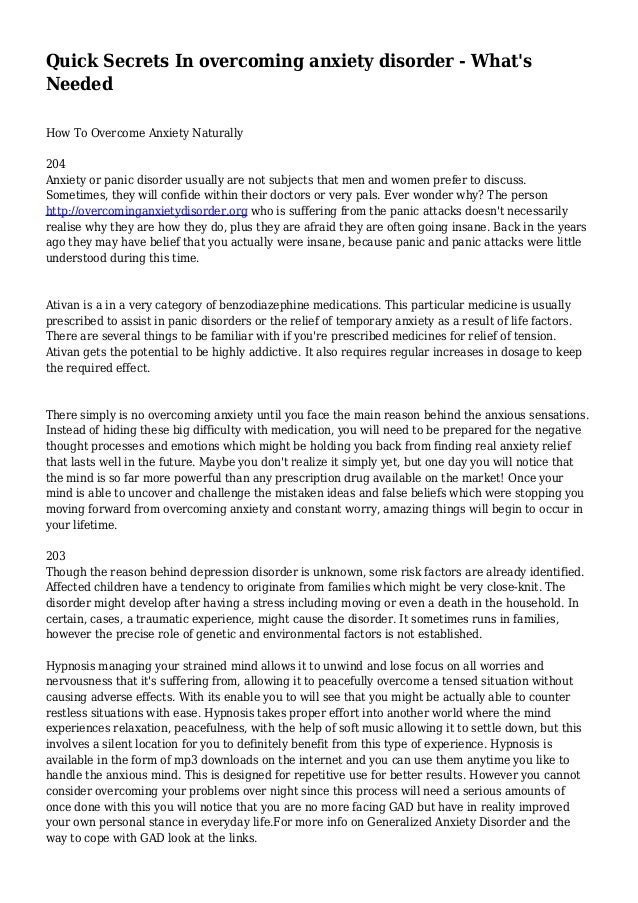 Quick Secrets In overcoming anxiety disorder - What's Needed

How To Overcome Anxiety Naturally

204
Anxiety or panic disorder usually are not subjects that men and women prefer to discuss. Sometimes, they will confide within their doctors or very pals. Ever wonder why? The person http://overcominganxietydisorder.org who is suffering from the panic attacks doesn't necessarily realise why they are how they do, plus they are afraid they are often going insane. Back in the years ago they may have belief that you actually were insane, because panic and panic attacks were little understood during this time.

Ativan is a in a very category of benzodiazephine medications. This particular medicine is usually prescribed to assist in panic disorders or the relief of temporary anxiety as a result of life factors. There are several things to be familiar with if you're prescribed medicines for relief of tension. Ativan gets the potential to be highly addictive. It also requires regular increases in dosage to keep the required effect.

There simply is no overcoming anxiety until you face the main reason behind the anxious sensations. Instead of hiding these big difficulty with medication, you will need to be prepared for the negative thought processes and emotions which might be holding you back from finding real anxiety relief that lasts well in the future. Maybe you don't realize it simply yet, but one day you will notice that the mind is so far more powerful than any prescription drug available on the market! Once your mind is able to uncover and challenge the mistaken ideas and false beliefs which were stopping you moving forward from overcoming anxiety and constant worry, amazing things will begin to occur in your lifetime.

203
Though the reason behind depression disorder is unknown, some risk factors are already identified. Affected children have a tendency to originate from families which might be very close-knit. The disorder might develop after having a stress including moving or even a death in the household. In certain, cases, a traumatic experience, might cause the disorder. It sometimes runs in families, however the precise role of genetic and environmental factors is not established.

Hypnosis managing your strained mind allows it to unwind and lose focus on all worries and nervousness that it's suffering from, allowing it to peacefully overcome a tensed situation without causing adverse effects. With its enable you to will see that you might be actually able to counter restless situations with ease. Hypnosis takes proper effort into another world where the mind experiences relaxation, peacefulness, with the help of soft music allowing it to settle down, but this involves a silent location for you to definitely benefit from this type of experience. Hypnosis is available in the form of mp3 downloads on the internet and you can use them anytime you like to handle the anxious mind. This is designed for repetitive use for better results. However you cannot consider overcoming your problems over night since this process will need a serious amounts of once done with this you will notice that you are no more facing GAD but have in reality improved your own personal stance in everyday life.For more info on Generalized Anxiety Disorder and the way to cope with GAD look at the links.